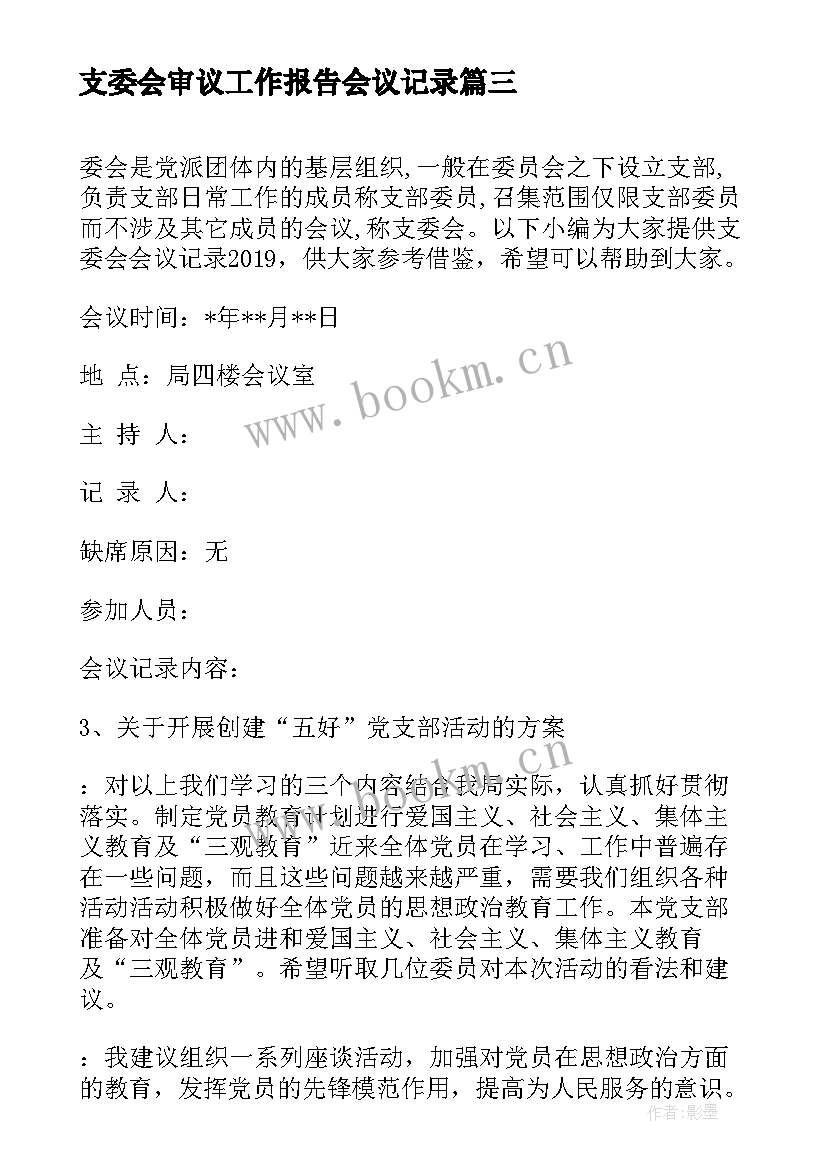 支委会审议工作报告会议记录篇三

委会是党派团体内的基层组织,一般在委员会之下设立支部,负责支部日常工作的成员称支部委员,召集范围仅限支部委员而不涉及其它成员的会议,称支委会。以下小编为大家提供支委会会议记录2019，供大家参考借鉴，希望可以帮助到大家。

会议时间：*年**月**日

地 点：局四楼会议室

主 持 人：

记 录 人：

缺席原因：无

参加人员：

会议记录内容：

3、关于开展创建“五好”党支部活动的方案

：对以上我们学习的三个内容结合我局实际，认真抓好贯彻落实。制定党员教育计划进行爱国主义、社会主义、集体主义教育及“三观教育”近来全体党员在学习、工作中普遍存在一些问题，而且这些问题越来越严重，需要我们组织各种活动活动积极做好全体党员的思想政治教育工作。本党支部准备对全体党员进和爱国主义、社会主义、集体主义教育及“三观教育”。希望听取几位委员对本次活动的看法和建议。

：我建议组织一系列座谈活动，加强对党员在思想政治方面的教育，发挥党员的先锋模范作用，提高为人民服务的意识。

www.bookm.cn

作者:影墨